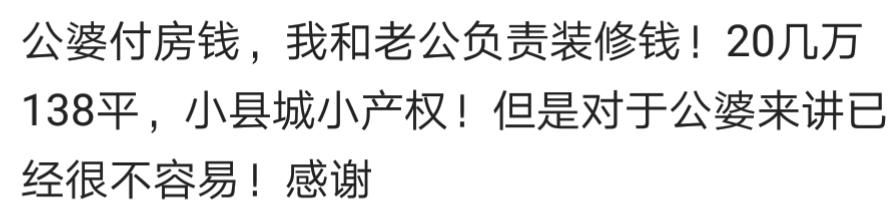 公婆付房钱，我和老公负责装修钱！20几万138平，小县城小产权！但是对于公婆来讲已经很不容易！感谢